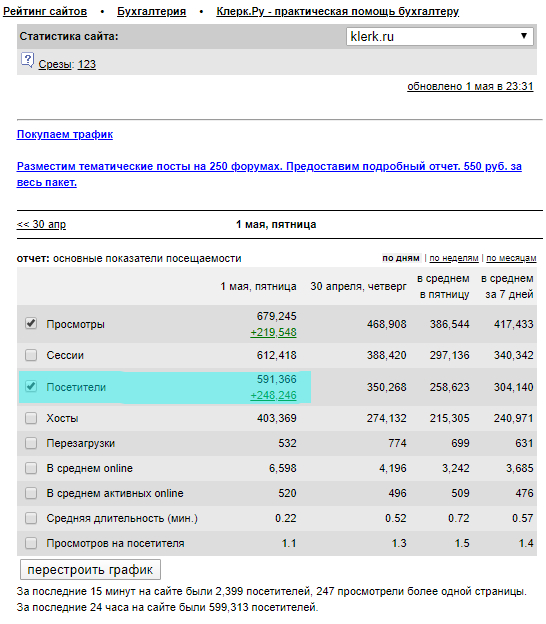 Рейтинг сайтов • Бухгалтерия • Клерк.Ру - практическая помощь бухгалтеру

Статистика сайта: klerk.ru

Срезы: 123

обновлено 1 мая в 23:31

Покупаем трафик

Разместим тематические посты на 250 форумах. Предоставим подробный отчет. 550 руб. за весь пакет.

<< 30 апр

1 мая, пятница

отчет: основные показатели посещаемости

по дням | по неделям | по месяцам

| | 1 мая, пятница | 30 апреля, четверг | в среднем в пятницу | в среднем за 7 дней |
|---|---|---|---|---|
| Просмотры | 679,245 +219,548 | 468,908 | 386,544 | 417,433 |
| Сессии | 612,418 | 388,420 | 297,136 | 340,342 |
| Посетители | 591,366 +248,246 | 350,268 | 258,623 | 304,140 |
| Хосты | 403,369 | 274,132 | 215,305 | 240,971 |
| Перезагрузки | 532 | 774 | 699 | 631 |
| В среднем online | 6,598 | 4,196 | 3,242 | 3,685 |
| В среднем активных online | 520 | 496 | 509 | 476 |
| Средняя длительность (мин.) | 0.22 | 0.52 | 0.72 | 0.57 |
| Просмотров на посетителя | 1.1 | 1.3 | 1.5 | 1.4 |

перестроить график

За последние 15 минут на сайте были 2,399 посетителей, 247 просмотрели более одной страницы.
За последние 24 часа на сайте были 599,313 посетителей.